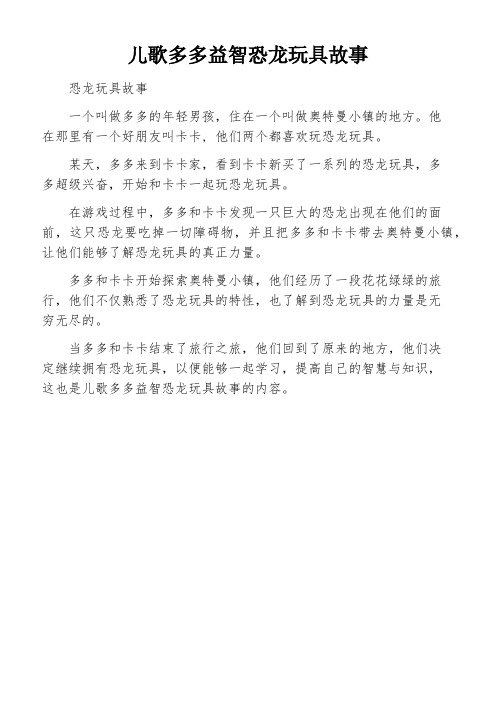 儿歌多多益智恐龙玩具故事

恐龙玩具故事

一个叫做多多的年轻男孩，住在一个叫做奥特曼小镇的地方。他在那里有一个好朋友叫卡卡，他们两个都喜欢玩恐龙玩具。

某天，多多来到卡卡家，看到卡卡新买了一系列的恐龙玩具，多多超级兴奋，开始和卡卡一起玩恐龙玩具。

在游戏过程中，多多和卡卡发现一只巨大的恐龙出现在他们的面前，这只恐龙要吃掉一切障碍物，并且把多多和卡卡带去奥特曼小镇，让他们能够了解恐龙玩具的真正力量。

多多和卡卡开始探索奥特曼小镇，他们经历了一段花花绿绿的旅行，他们不仅熟悉了恐龙玩具的特性，也了解到恐龙玩具的力量是无穷无尽的。

当多多和卡卡结束了旅行之旅，他们回到了原来的地方，他们决定继续拥有恐龙玩具，以便能够一起学习，提高自己的智慧与知识，这也是儿歌多多益智恐龙玩具故事的内容。